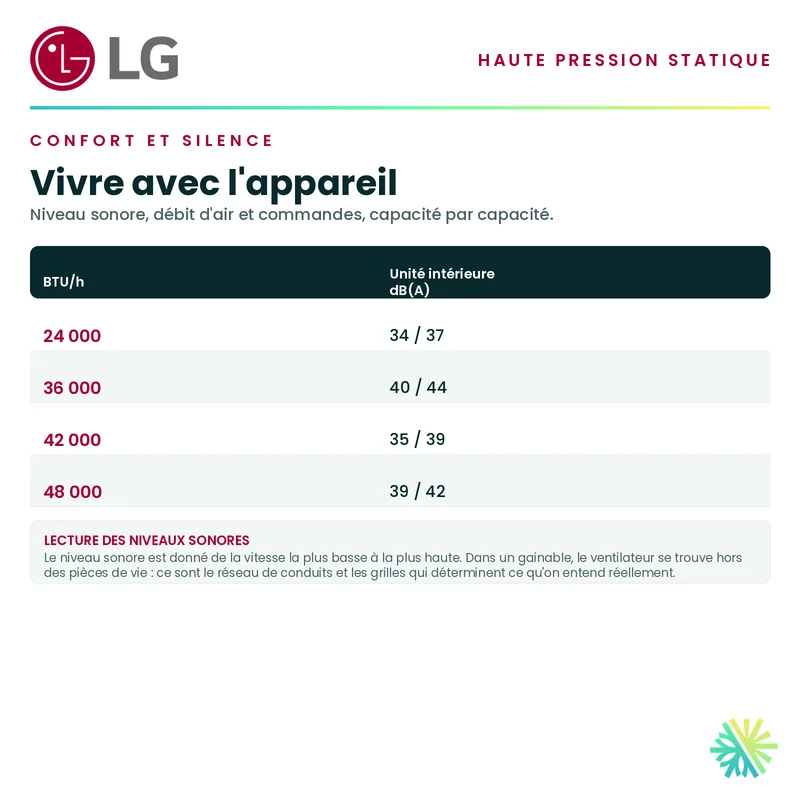 LG

HAUTE PRESSION STATIQUE

CONFORT ET SILENCE

Vivre avec l'appareil

Niveau sonore, débit d'air et commandes, capacité par capacité.

| BTU/h | Unité intérieure dB(A) |
|---|---|
| 24 000 | 34 / 37 |
| 36 000 | 40 / 44 |
| 42 000 | 35 / 39 |
| 48 000 | 39 / 42 |

LECTURE DES NIVEAUX SONORES

Le niveau sonore est donné de la vitesse la plus basse à la plus haute. Dans un gainable, le ventilateur se trouve hors des pièces de vie : ce sont le réseau de conduits et les grilles qui déterminent ce qu'on entend réellement.